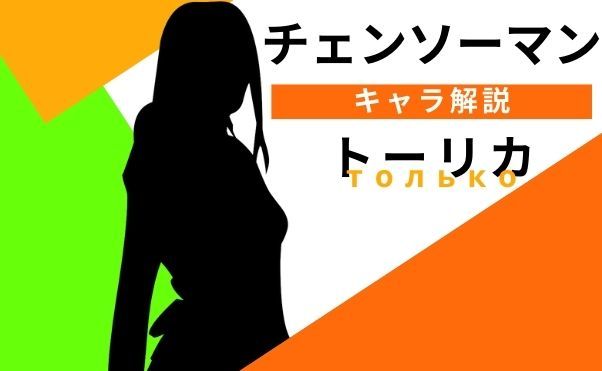 チェンソーマン

キャラ解説

トーリカ
ТОЛЬКО